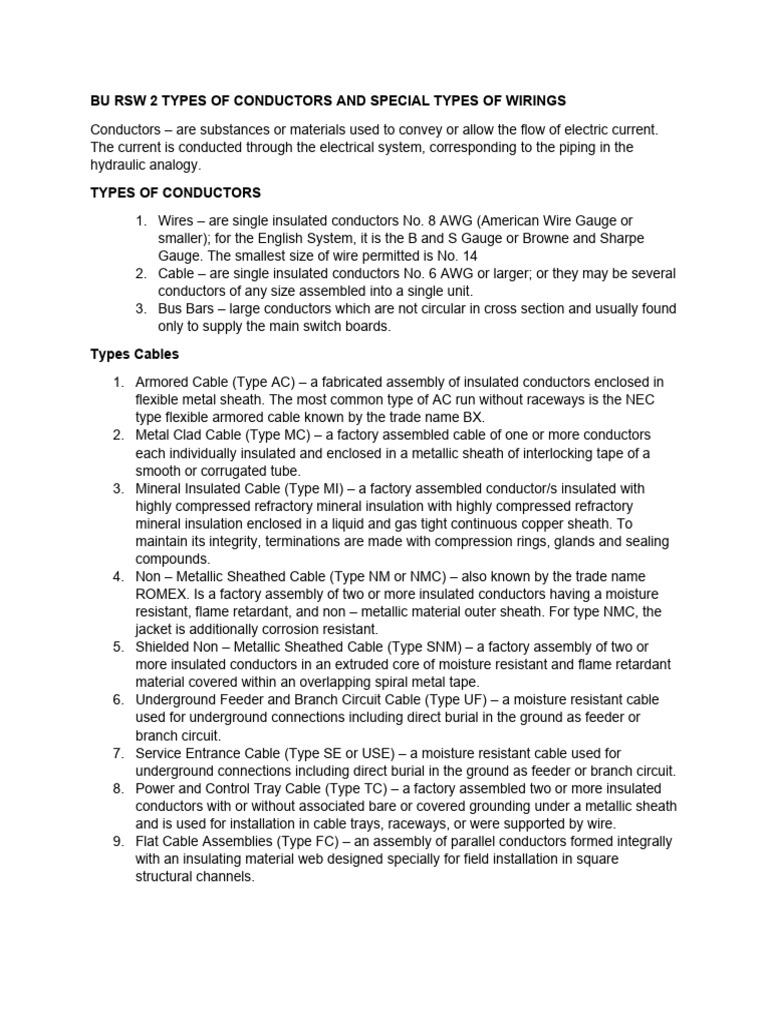 BU RSW 2 TYPES OF CONDUCTORS AND SPECIAL TYPES OF WIRINGS

Conductors – are substances or materials used to convey or allow the flow of electric current. The current is conducted through the electrical system, corresponding to the piping in the hydraulic analogy.

TYPES OF CONDUCTORS

1. Wires – are single insulated conductors No. 8 AWG (American Wire Gauge or smaller); for the English System, it is the B and S Gauge or Browne and Sharpe Gauge. The smallest size of wire permitted is No. 14
2. Cable – are single insulated conductors No. 6 AWG or larger; or they may be several conductors of any size assembled into a single unit.
3. Bus Bars – large conductors which are not circular in cross section and usually found only to supply the main switch boards.

Types Cables

1. Armored Cable (Type AC) – a fabricated assembly of insulated conductors enclosed in flexible metal sheath. The most common type of AC run without raceways is the NEC type flexible armored cable known by the trade name BX.
2. Metal Clad Cable (Type MC) – a factory assembled cable of one or more conductors each individually insulated and enclosed in a metallic sheath of interlocking tape of a smooth or corrugated tube.
3. Mineral Insulated Cable (Type MI) – a factory assembled conductor/s insulated with highly compressed refractory mineral insulation with highly compressed refractory mineral insulation enclosed in a liquid and gas tight continuous copper sheath. To maintain its integrity, terminations are made with compression rings, glands and sealing compounds.
4. Non – Metallic Sheathed Cable (Type NM or NMC) – also known by the trade name ROMEX. Is a factory assembly of two or more insulated conductors having a moisture resistant, flame retardant, and non – metallic material outer sheath. For type NMC, the jacket is additionally corrosion resistant.
5. Shielded Non – Metallic Sheathed Cable (Type SNM) – a factory assembly of two or more insulated conductors in an extruded core of moisture resistant and flame retardant material covered within an overlapping spiral metal tape.
6. Underground Feeder and Branch Circuit Cable (Type UF) – a moisture resistant cable used for underground connections including direct burial in the ground as feeder or branch circuit.
7. Service Entrance Cable (Type SE or USE) – a moisture resistant cable used for underground connections including direct burial in the ground as feeder or branch circuit.
8. Power and Control Tray Cable (Type TC) – a factory assembled two or more insulated conductors with or without associated bare or covered grounding under a metallic sheath and is used for installation in cable trays, raceways, or were supported by wire.
9. Flat Cable Assemblies (Type FC) – an assembly of parallel conductors formed integrally with an insulating material web designed specially for field installation in square structural channels.